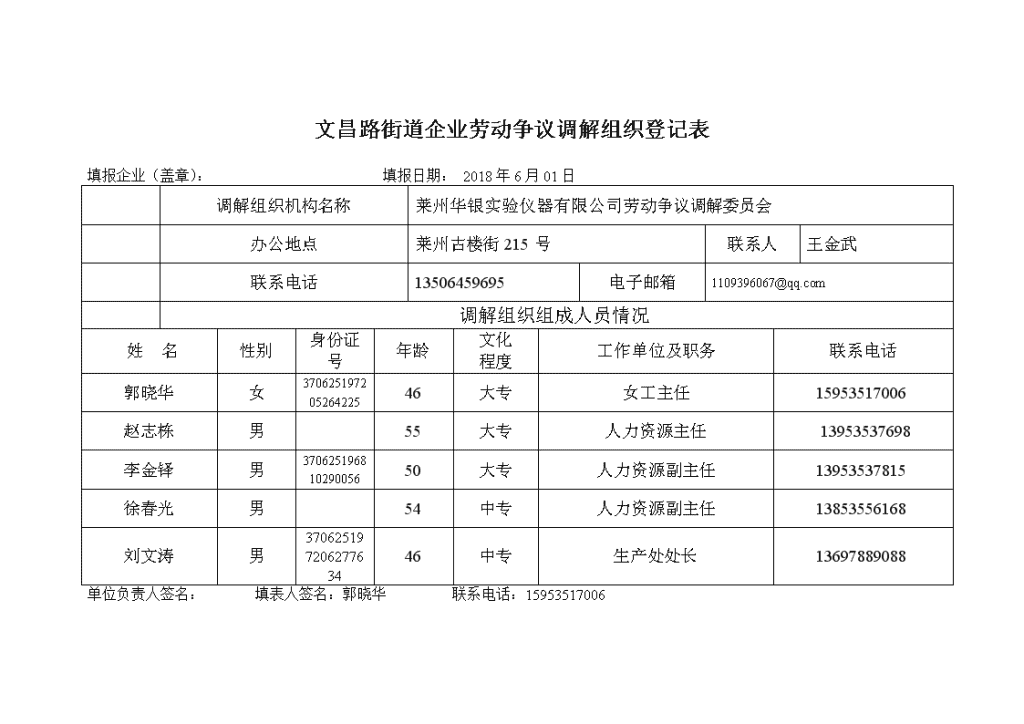 文昌路街道企业劳动争议调解组织登记表

填报企业（盖章）：　　　　　　　　填报日期：2018 年 6 月 01 日

| | 调解组织机构名称 | 莱州华银实验仪器有限公司劳动争议调解委员会 | | | |
|---|---|---|---|---|---|
| | 办公地点 | 莱州古楼街 215 号 | | 联系人 | 王金武 |
| | 联系电话 | 13506459695 | 电子邮箱 | 1109396067@qq.com | |

调解组织组成人员情况

| 姓　名 | 性别 | 身份证号 | 年龄 | 文化程度 | 工作单位及职务 | 联系电话 |
|---|---|---|---|---|---|---|
| 郭晓华 | 女 | 370625197205264225 | 46 | 大专 | 女工主任 | 15953517006 |
| 赵志栋 | 男 | | 55 | 大专 | 人力资源主任 | 13953537698 |
| 李金铎 | 男 | 370625196810290056 | 50 | 大专 | 人力资源副主任 | 13953537815 |
| 徐春光 | 男 | | 54 | 中专 | 人力资源副主任 | 13853556168 |
| 刘文涛 | 男 | 370625197206277634 | 46 | 中专 | 生产处处长 | 13697889088 |

单位负责人签名：　　填表人签名：郭晓华　　联系电话：15953517006